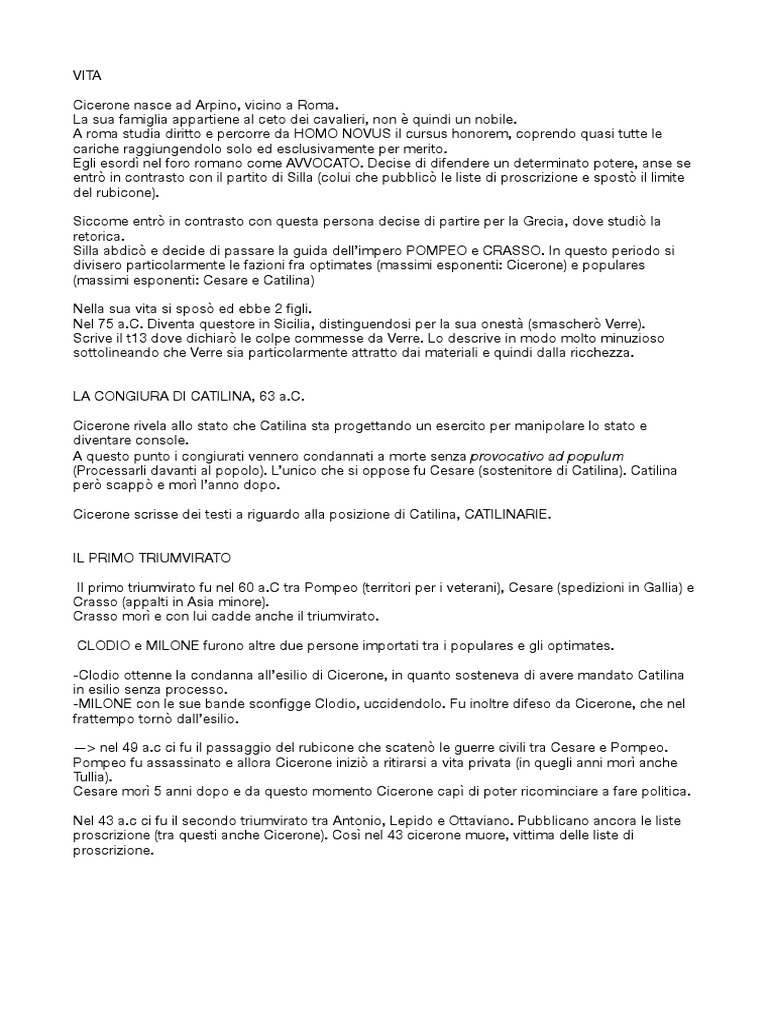 VITA

Cicerone nasce ad Arpino, vicino a Roma.
La sua famiglia appartiene al ceto dei cavalieri, non è quindi un nobile.
A roma studia diritto e percorre da HOMO NOVUS il cursus honorem, coprendo quasi tutte le cariche raggiungendolo solo ed esclusivamente per merito.
Egli esordì nel foro romano come AVVOCATO. Decise di difendere un determinato potere, anse se entrò in contrasto con il partito di Silla (colui che pubblicò le liste di proscrizione e spostò il limite del rubicone).

Siccome entrò in contrasto con questa persona decise di partire per la Grecia, dove studiò la retorica.
Silla abdicò e decide di passare la guida dell'impero POMPEO e CRASSO. In questo periodo si divisero particolarmente le fazioni fra optimates (massimi esponenti: Cicerone) e populares (massimi esponenti: Cesare e Catilina)

Nella sua vita si sposò ed ebbe 2 figli.
Nel 75 a.C. Diventa questore in Sicilia, distinguendosi per la sua onestà (smascherò Verre).
Scrive il t13 dove dichiarò le colpe commesse da Verre. Lo descrive in modo molto minuzioso sottolineando che Verre sia particolarmente attratto dai materiali e quindi dalla ricchezza.

LA CONGIURA DI CATILINA, 63 a.C.

Cicerone rivela allo stato che Catilina sta progettando un esercito per manipolare lo stato e diventare console.
A questo punto i congiurati vennero condannati a morte senza provocativo ad populum (Processarli davanti al popolo). L'unico che si oppose fu Cesare (sostenitore di Catilina). Catilina però scappò e morì l'anno dopo.

Cicerone scrisse dei testi a riguardo alla posizione di Catilina, CATILINARIE.

IL PRIMO TRIUMVIRATO

Il primo triumvirato fu nel 60 a.C tra Pompeo (territori per i veterani), Cesare (spedizioni in Gallia) e Crasso (appalti in Asia minore).
Crasso morì e con lui cadde anche il triumvirato.

CLODIO e MILONE furono altre due persone importati tra i populares e gli optimates.

-Clodio ottenne la condanna all'esilio di Cicerone, in quanto sosteneva di avere mandato Catilina in esilio senza processo.
-MILONE con le sue bande sconfigge Clodio, uccidendolo. Fu inoltre difeso da Cicerone, che nel frattempo tornò dall'esilio.

—> nel 49 a.c ci fu il passaggio del rubicone che scatenò le guerre civili tra Cesare e Pompeo.
Pompeo fu assassinato e allora Cicerone iniziò a ritirarsi a vita privata (in quegli anni morì anche Tullia).
Cesare morì 5 anni dopo e da questo momento Cicerone capì di poter ricominciare a fare politica.

Nel 43 a.c ci fu il secondo triumvirato tra Antonio, Lepido e Ottaviano. Pubblicano ancora le liste proscrizione (tra questi anche Cicerone). Così nel 43 cicerone muore, vittima delle liste di proscrizione.